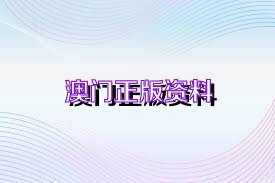 澳门正版资料